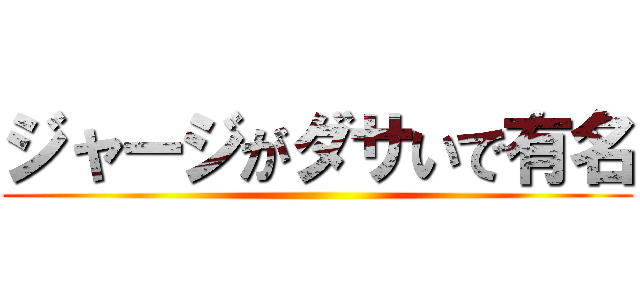 ジャージがダサいで有名